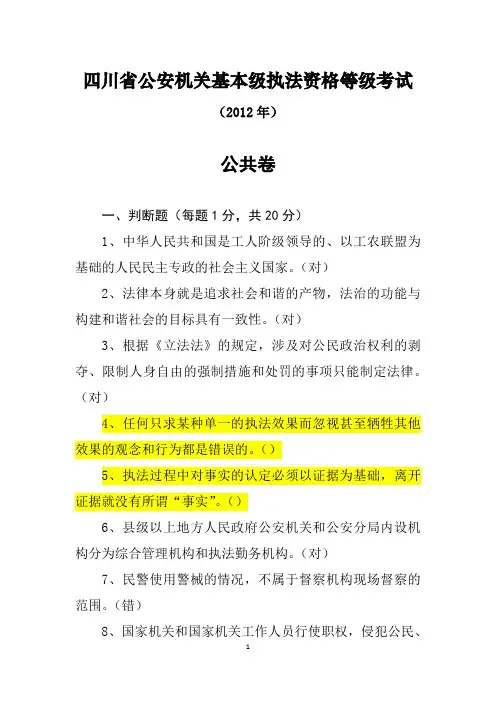 四川省公安机关基本级执法资格等级考试

（2012 年）

公共卷

一、判断题（每题 1 分，共 20 分）

1、中华人民共和国是工人阶级领导的、以工农联盟为基础的人民民主专政的社会主义国家。（对）

2、法律本身就是追求社会和谐的产物，法治的功能与构建和谐社会的目标具有一致性。（对）

3、根据《立法法》的规定，涉及对公民政治权利的剥夺、限制人身自由的强制措施和处罚的事项只能制定法律。（对）

4、任何只求某种单一的执法效果而忽视甚至牺牲其他效果的观念和行为都是错误的。（）

5、执法过程中对事实的认定必须以证据为基础，离开证据就没有所谓“事实”。（）

6、县级以上地方人民政府公安机关和公安分局内设机构分为综合管理机构和执法勤务机构。（对）

7、民警使用警械的情况，不属于督察机构现场督察的范围。（错）

8、国家机关和国家机关工作人员行使职权，侵犯公民、

1